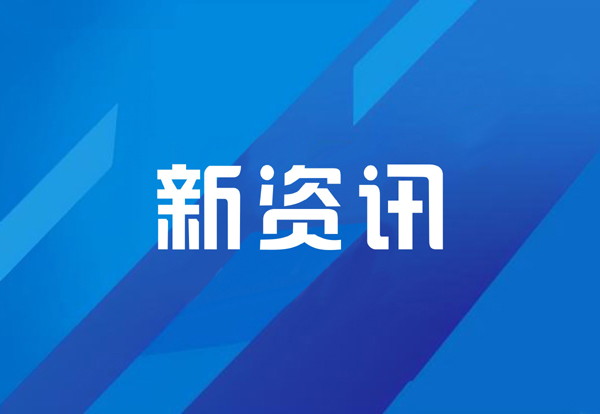 新资讯